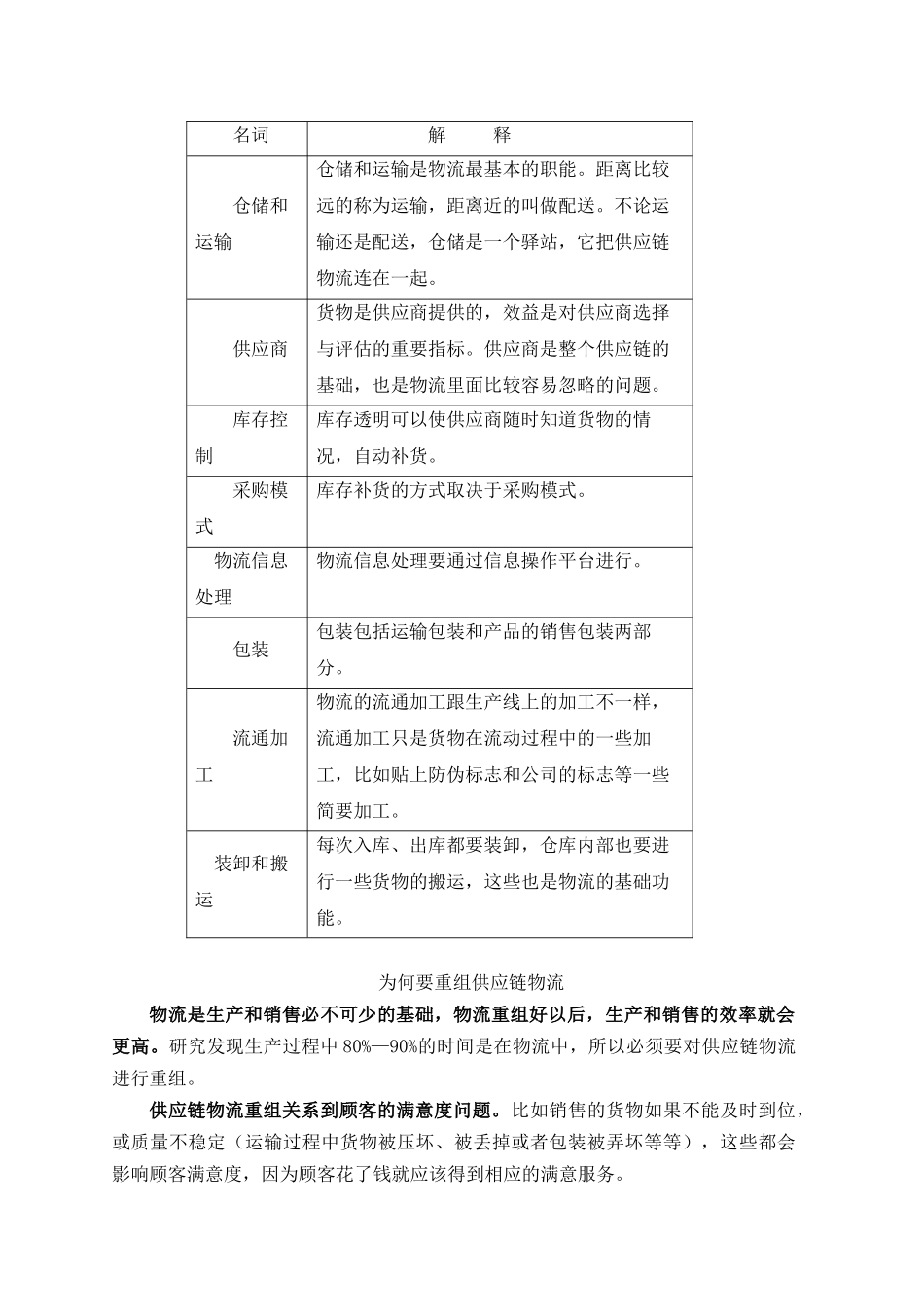 | 名词 | 解　　释 |
|---|---|
| 仓储和运输 | 仓储和运输是物流最基本的职能。距离比较远的称为运输，距离近的叫做配送。不论运输还是配送，仓储是一个驿站，它把供应链物流连在一起。 |
| 供应商 | 货物是供应商提供的，效益是对供应商选择与评估的重要指标。供应商是整个供应链的基础，也是物流里面比较容易忽略的问题。 |
| 库存控制 | 库存透明可以使供应商随时知道货物的情况，自动补货。 |
| 采购模式 | 库存补货的方式取决于采购模式。 |
| 物流信息处理 | 物流信息处理要通过信息操作平台进行。 |
| 包装 | 包装包括运输包装和产品的销售包装两部分。 |
| 流通加工 | 物流的流通加工跟生产线上的加工不一样，流通加工只是货物在流动过程中的一些加工，比如贴上防伪标志和公司的标志等一些简要加工。 |
| 装卸和搬运 | 每次入库、出库都要装卸，仓库内部也要进行一些货物的搬运，这些也是物流的基础功能。 |

为何要重组供应链物流

物流是生产和销售必不可少的基础，物流重组好以后，生产和销售的效率就会更高。研究发现生产过程中 80%—90%的时间是在物流中，所以必须要对供应链物流进行重组。

供应链物流重组关系到顾客的满意度问题。比如销售的货物如果不能及时到位，或质量不稳定（运输过程中货物被压坏、被丢掉或者包装被弄坏等等），这些都会影响顾客满意度，因为顾客花了钱就应该得到相应的满意服务。